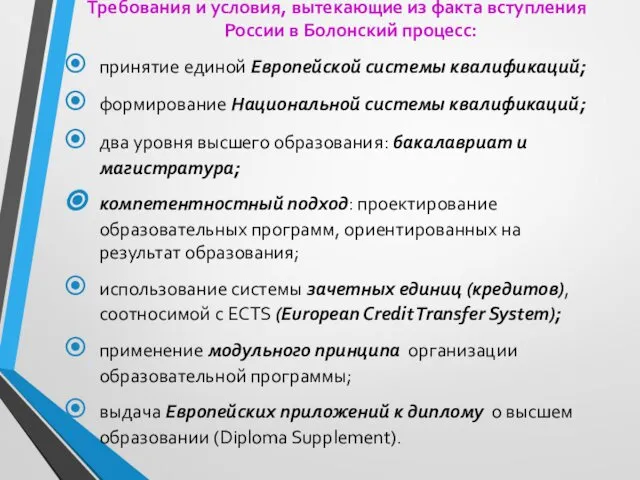 Требования и условия, вытекающие из факта вступления России в Болонский процесс:

принятие единой Европейской системы квалификаций;

формирование Национальной системы квалификаций;

два уровня высшего образования: бакалавриат и магистратура;

компетентностный подход: проектирование образовательных программ, ориентированных на результат образования;

использование системы зачетных единиц (кредитов), соотносимой с ECTS (European Credit Transfer System);

применение модульного принципа организации образовательной программы;

выдача Европейских приложений к диплому о высшем образовании (Diploma Supplement).